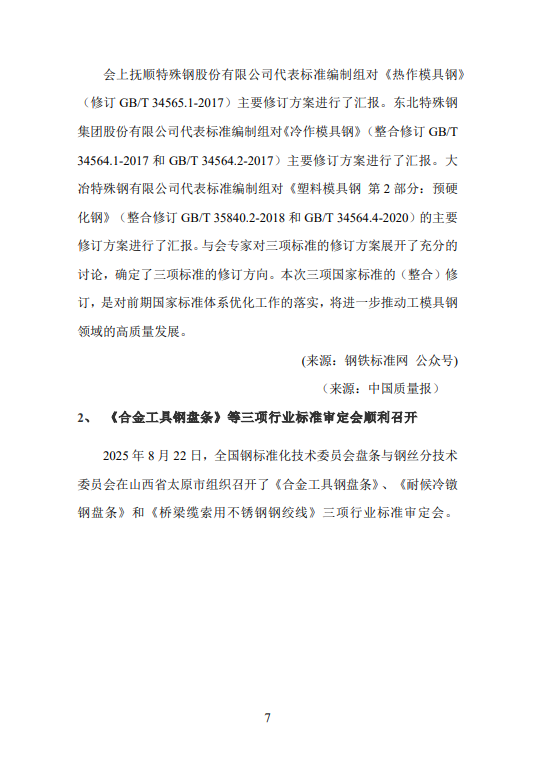 会上抚顺特殊钢股份有限公司代表标准编制组对《热作模具钢》（修订 GB/T 34565.1-2017）主要修订方案进行了汇报。东北特殊钢集团股份有限公司代表标准编制组对《冷作模具钢》（整合修订 GB/T 34564.1-2017 和 GB/T 34564.2-2017）主要修订方案进行了汇报。大冶特殊钢有限公司代表标准编制组对《塑料模具钢 第 2 部分：预硬化钢》（整合修订 GB/T 35840.2-2018 和 GB/T 34564.4-2020）的主要修订方案进行了汇报。与会专家对三项标准的修订方案展开了充分的讨论，确定了三项标准的修订方向。本次三项国家标准的（整合）修订，是对前期国家标准体系优化工作的落实，将进一步推动工模具钢领域的高质量发展。

(来源：钢铁标准网 公众号)

（来源：中国质量报）

2、 《合金工具钢盘条》等三项行业标准审定会顺利召开

2025 年 8 月 22 日，全国钢标准化技术委员会盘条与钢丝分技术委员会在山西省太原市组织召开了《合金工具钢盘条》、《耐候冷镦钢盘条》和《桥梁缆索用不锈钢钢绞线》三项行业标准审定会。

7